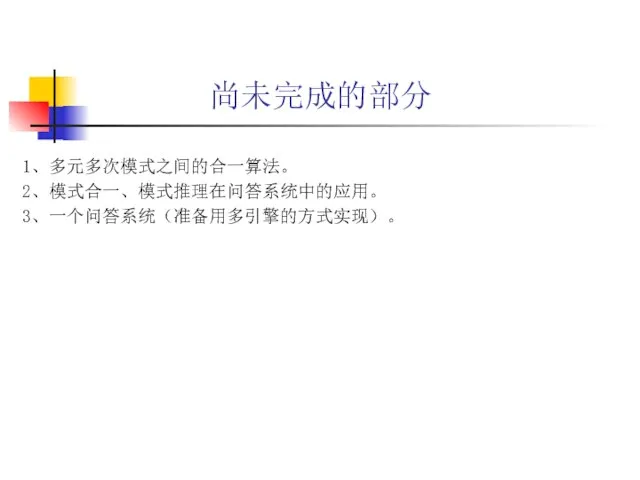 尚未完成的部分

1、多元多次模式之间的合一算法。
2、模式合一、模式推理在问答系统中的应用。
3、一个问答系统（准备用多引擎的方式实现）。